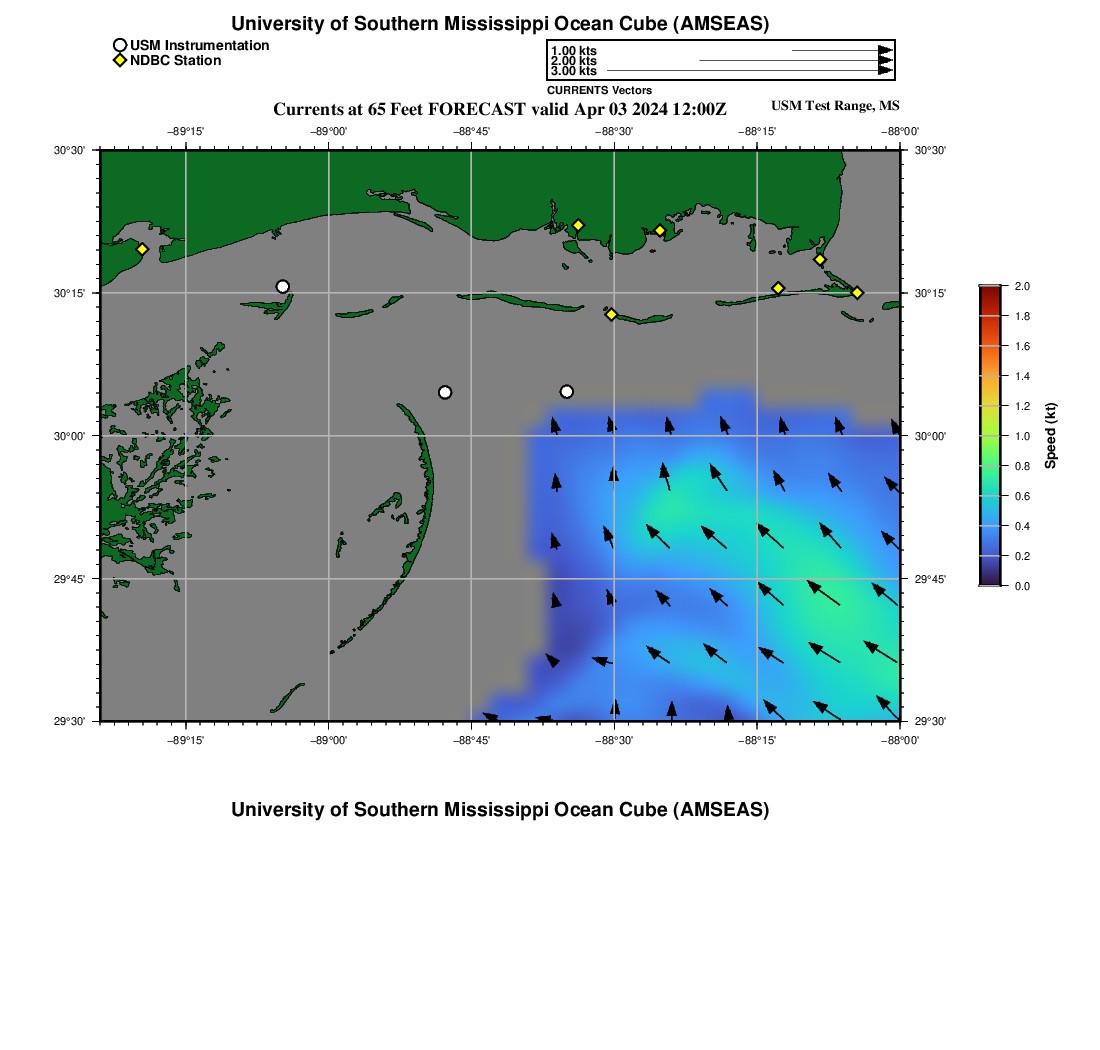 University of Southern Mississippi Ocean Cube (AMSEAS)

USM Instrumentation
NDBC Station

1.00 kts
2.00 kts
3.00 kts
CURRENTS Vectors

Currents at 65 Feet FORECAST valid Apr 03 2024 12:00Z

USM Test Range, MS

−89°15' −89°00' −88°45' −88°30' −88°15' −88°00'

30°30'
30°15'
30°00'
29°45'
29°30'

30°30'
30°15'
30°00'
29°45'
29°30'

−89°15' −89°00' −88°45' −88°30' −88°15' −88°00'

2.0
1.8
1.6
1.4
1.2
1.0
0.8
0.6
0.4
0.2
0.0
Speed (kt)

University of Southern Mississippi Ocean Cube (AMSEAS)